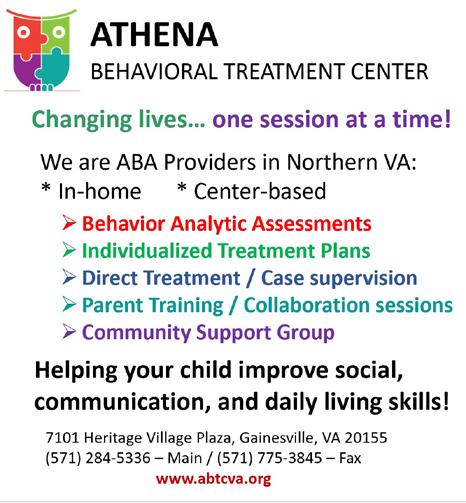 ATHENA
BEHAVIORAL TREATMENT CENTER

Changing lives... one session at a time!

We are ABA Providers in Northern VA:
* In-home * Center-based

➢ Behavior Analytic Assessments
➢ Individualized Treatment Plans
➢ Direct Treatment / Case supervision
➢ Parent Training / Collaboration sessions
➢ Community Support Group

Helping your child improve social, communication, and daily living skills!

7101 Heritage Village Plaza, Gainesville, VA 20155
(571) 284-5336 – Main / (571) 775-3845 – Fax
www.abtcva.org